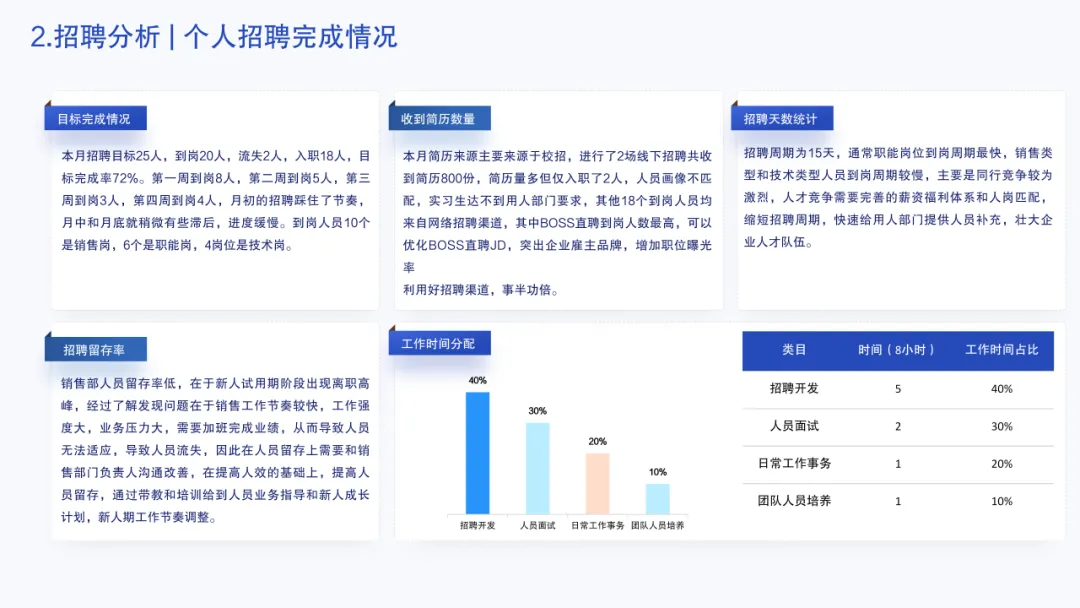 2.招聘分析 | 个人招聘完成情况

目标完成情况

本月招聘目标25人，到岗20人，流失2人，入职18人，目标完成率72%。第一周到岗8人，第二周到岗5人，第三周到岗3人，第四周到岗4人，月初的招聘踩住了节奏，月中和月底就稍微有些滞后，进度缓慢。到岗人员10个是销售岗，6个是职能岗，4岗位是技术岗。

收到简历数量

本月简历来源主要来源于校招，进行了2场线下招聘共收到简历800份，简历量多但仅入职了2人，人员画像不匹配，实习生达不到用人部门要求，其他18个到岗人员均来自网络招聘渠道，其中BOSS直聘到岗人数最高，可以优化BOSS直聘JD，突出企业雇主品牌，增加职位曝光率
利用好招聘渠道，事半功倍。

招聘天数统计

招聘周期为15天，通常职能岗位到岗周期最快，销售类型和技术类型人员到岗周期较慢，主要是同行竞争较为激烈，人才竞争需要完善的薪资福利体系和人岗匹配，缩短招聘周期，快速给用人部门提供人员补充，壮大企业人才队伍。

招聘留存率

销售部人员留存率低，在于新人试用期阶段出现离职高峰，经过了解发现问题在于销售工作节奏较快，工作强度大，业务压力大，需要加班完成业绩，从而导致人员无法适应，导致人员流失，因此在人员留存上需要和销售部门负责人沟通改善，在提高人效的基础上，提高人员留存，通过带教和培训给到人员业务指导和新人成长计划，新人期工作节奏调整。

工作时间分配

40%
30%
20%
10%
招聘开发 人员面试 日常工作事务 团队人员培养

| 类目 | 时间（8小时） | 工作时间占比 |
|---|---|---|
| 招聘开发 | 5 | 40% |
| 人员面试 | 2 | 30% |
| 日常工作事务 | 1 | 20% |
| 团队人员培养 | 1 | 10% |